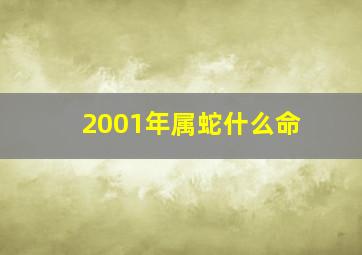 2001年属蛇什么命